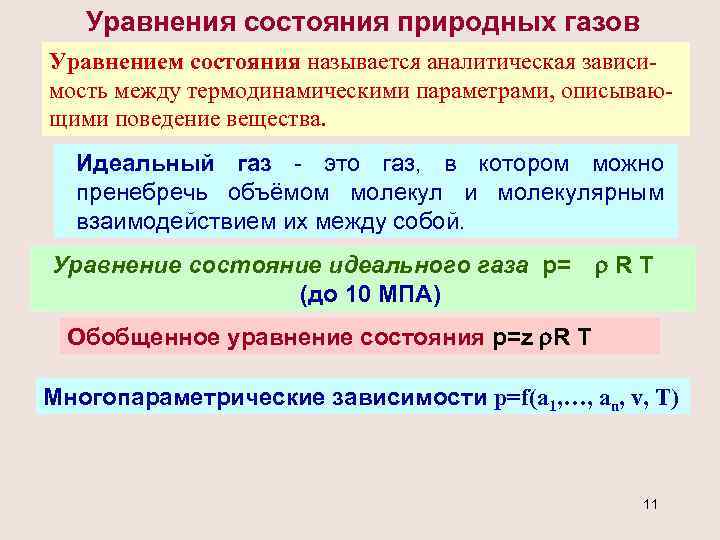 Уравнения состояния природных газов

Уравнением состояния называется аналитическая зависимость между термодинамическими параметрами, описывающими поведение вещества.

Идеальный газ - это газ, в котором можно пренебречь объёмом молекул и молекулярным взаимодействием их между собой.

Уравнение состояние идеального газа $p= \rho R T$ (до 10 МПА)

Обобщенное уравнение состояния $p=z \rho R T$

Многопараметрические зависимости $p=f(a_1,\ldots, a_n, v, T)$

11